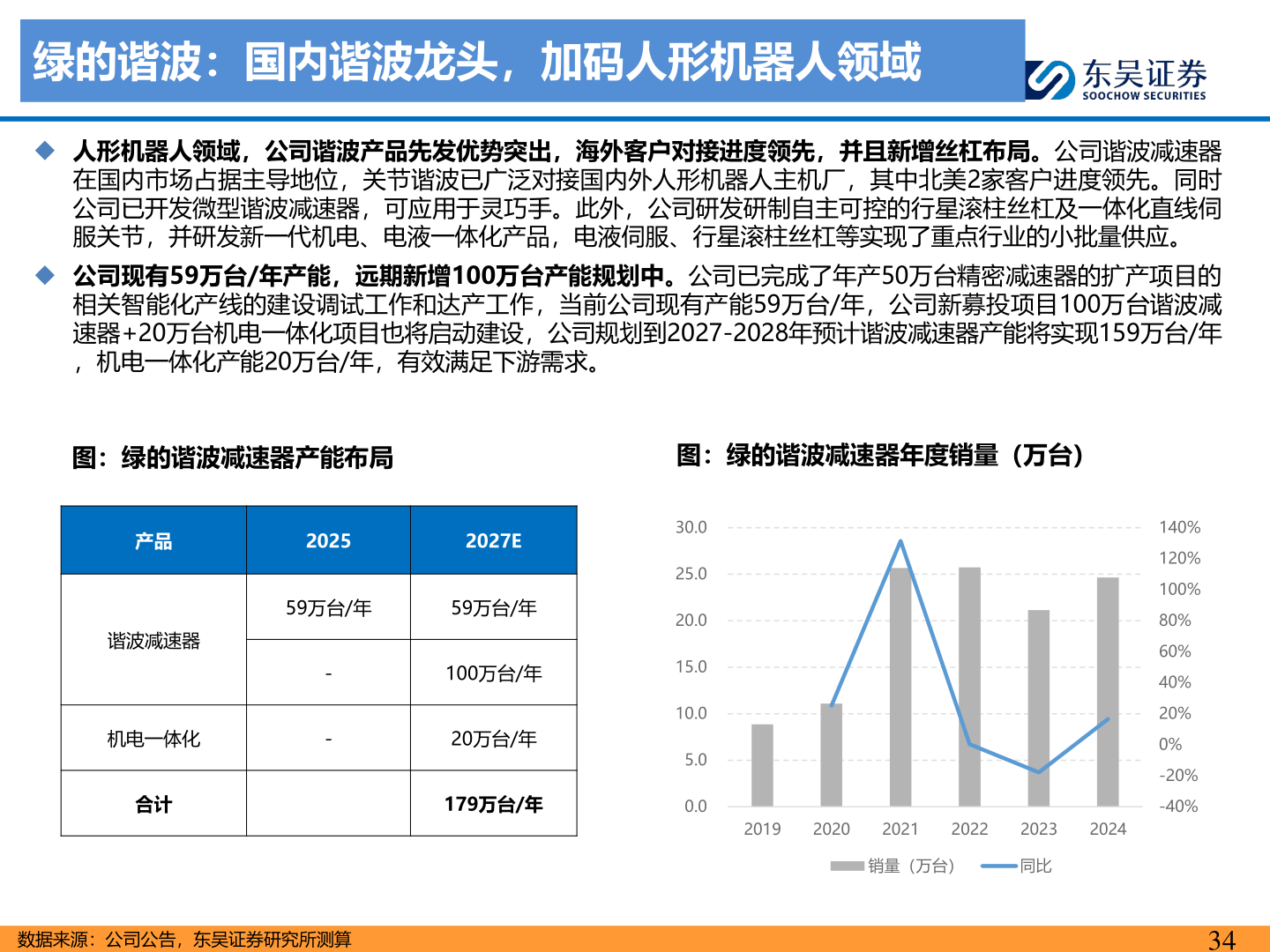 绿的谐波：国内谐波龙头，加码人形机器人领域

东吴证券
SOOCHOW SECURITIES

◆ 人形机器人领域，公司谐波产品先发优势突出，海外客户对接进度领先，并且新增丝杠布局。公司谐波减速器在国内市场占据主导地位，关节谐波已广泛对接国内外人形机器人主机厂，其中北美2家客户进度领先。同时公司已开发微型谐波减速器，可应用于灵巧手。此外，公司研发研制自主可控的行星滚柱丝杠及一体化直线伺服关节，并研发新一代机电、电液一体化产品，电液伺服、行星滚柱丝杠等实现了重点行业的小批量供应。

◆ 公司现有59万台/年产能，远期新增100万台产能规划中。公司已完成了年产50万台精密减速器的扩产项目的相关智能化产线的建设调试工作和达产工作，当前公司现有产能59万台/年，公司新募投项目100万台谐波减速器+20万台机电一体化项目也将启动建设，公司规划到2027-2028年预计谐波减速器产能将实现159万台/年，机电一体化产能20万台/年，有效满足下游需求。

图：绿的谐波减速器产能布局

| 产品 | 2025 | 2027E |
|---|---|---|
| 谐波减速器 | 59万台/年 | 59万台/年 |
| | - | 100万台/年 |
| 机电一体化 | - | 20万台/年 |
| 合计 | | 179万台/年 |

图：绿的谐波减速器年度销量（万台）

30.0
25.0
20.0
15.0
10.0
5.0
0.0
140%
120%
100%
80%
60%
40%
20%
0%
-20%
-40%
2019 2020 2021 2022 2023 2024
销量（万台） 同比

数据来源：公司公告，东吴证券研究所测算

34